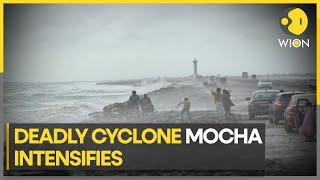 WION

DEADLY CYCLONE MOCHA INTENSIFIES